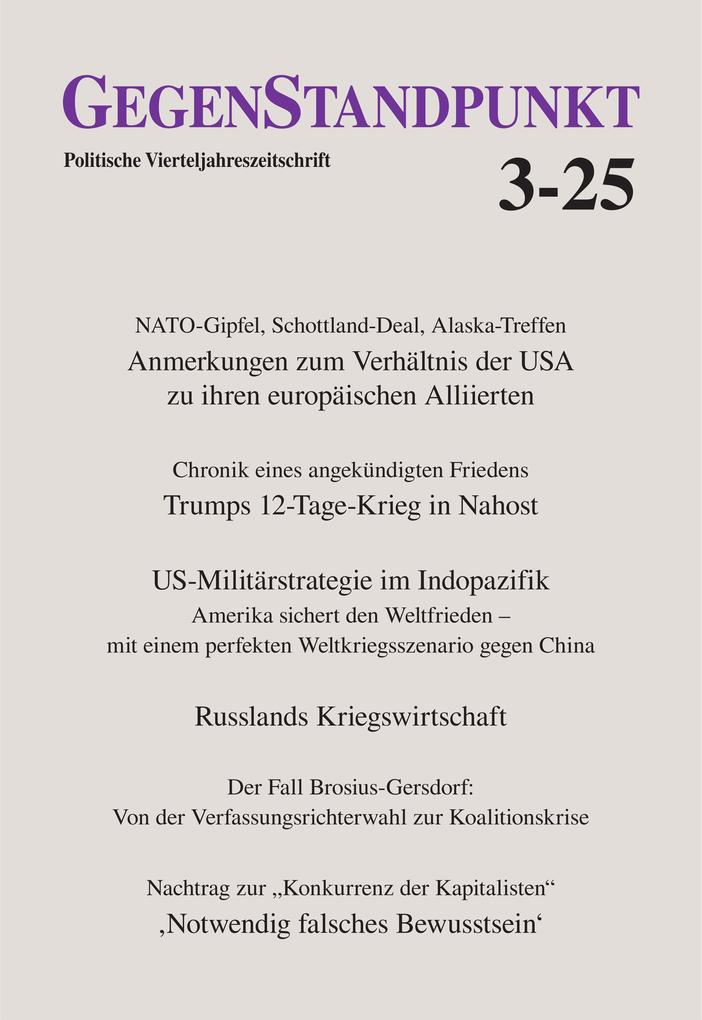 GEGENSTANDPUNKT

Politische Vierteljahreszeitschrift

3-25

NATO-Gipfel, Schottland-Deal, Alaska-Treffen
Anmerkungen zum Verhältnis der USA zu ihren europäischen Alliierten

Chronik eines angekündigten Friedens
Trumps 12-Tage-Krieg in Nahost

US-Militärstrategie im Indopazifik
Amerika sichert den Weltfrieden – mit einem perfekten Weltkriegsszenario gegen China

Russlands Kriegswirtschaft

Der Fall Brosius-Gersdorf:
Von der Verfassungsrichterwahl zur Koalitionskrise

Nachtrag zur „Konkurrenz der Kapitalisten“
‚Notwendig falsches Bewusstsein‘